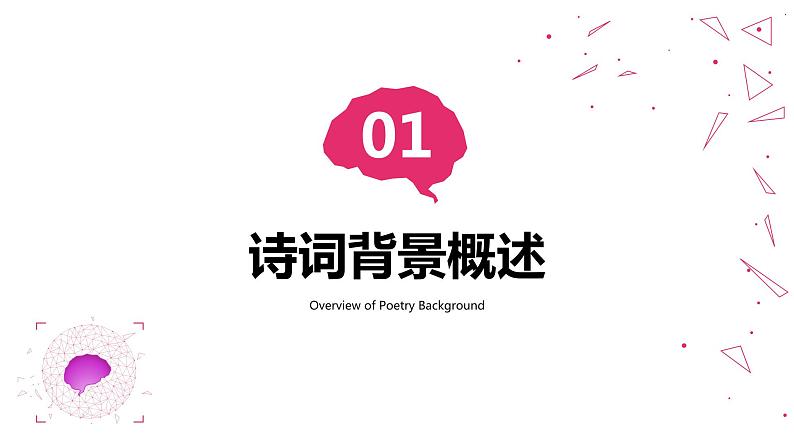 01

诗词背景概述

Overview of Poetry Background